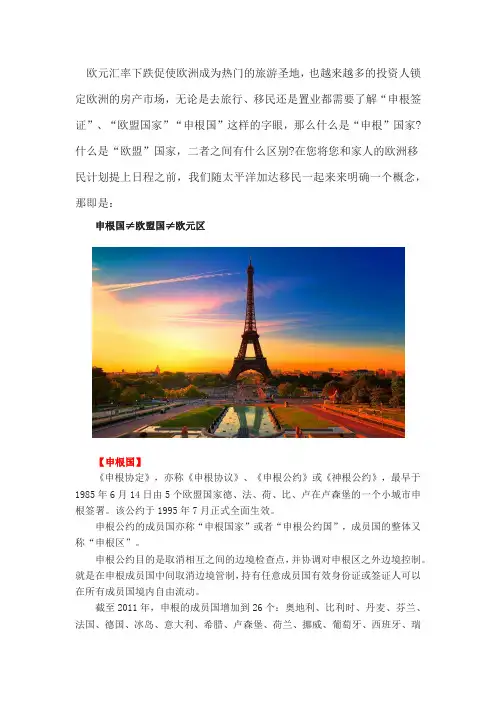 欧元汇率下跌促使欧洲成为热门的旅游圣地，也越来越多的投资人锁定欧洲的房产市场，无论是去旅行、移民还是置业都需要了解“申根签证”、“欧盟国家”“申根国”这样的字眼，那么什么是“申根”国家?什么是“欧盟”国家，二者之间有什么区别?在您将您和家人的欧洲移民计划提上日程之前，我们随太平洋加达移民一起来来明确一个概念，那即是：

申根国≠欧盟国≠欧元区

【申根国】

《申根协定》，亦称《申根协议》、《申根公约》或《神根公约》，最早于1985年6月14日由5个欧盟国家德、法、荷、比、卢在卢森堡的一个小城市申根签署。该公约于1995年7月正式全面生效。

申根公约的成员国亦称“申根国家”或者“申根公约国”，成员国的整体又称“申根区”。

申根公约目的是取消相互之间的边境检查点，并协调对申根区之外边境控制。就是在申根成员国中间取消边境管制，持有任意成员国有效身份证或签证人可以在所有成员国境内自由流动。

截至2011年，申根的成员国增加到26个：奥地利、比利时、丹麦、芬兰、法国、德国、冰岛、意大利、希腊、卢森堡、荷兰、挪威、葡萄牙、西班牙、瑞